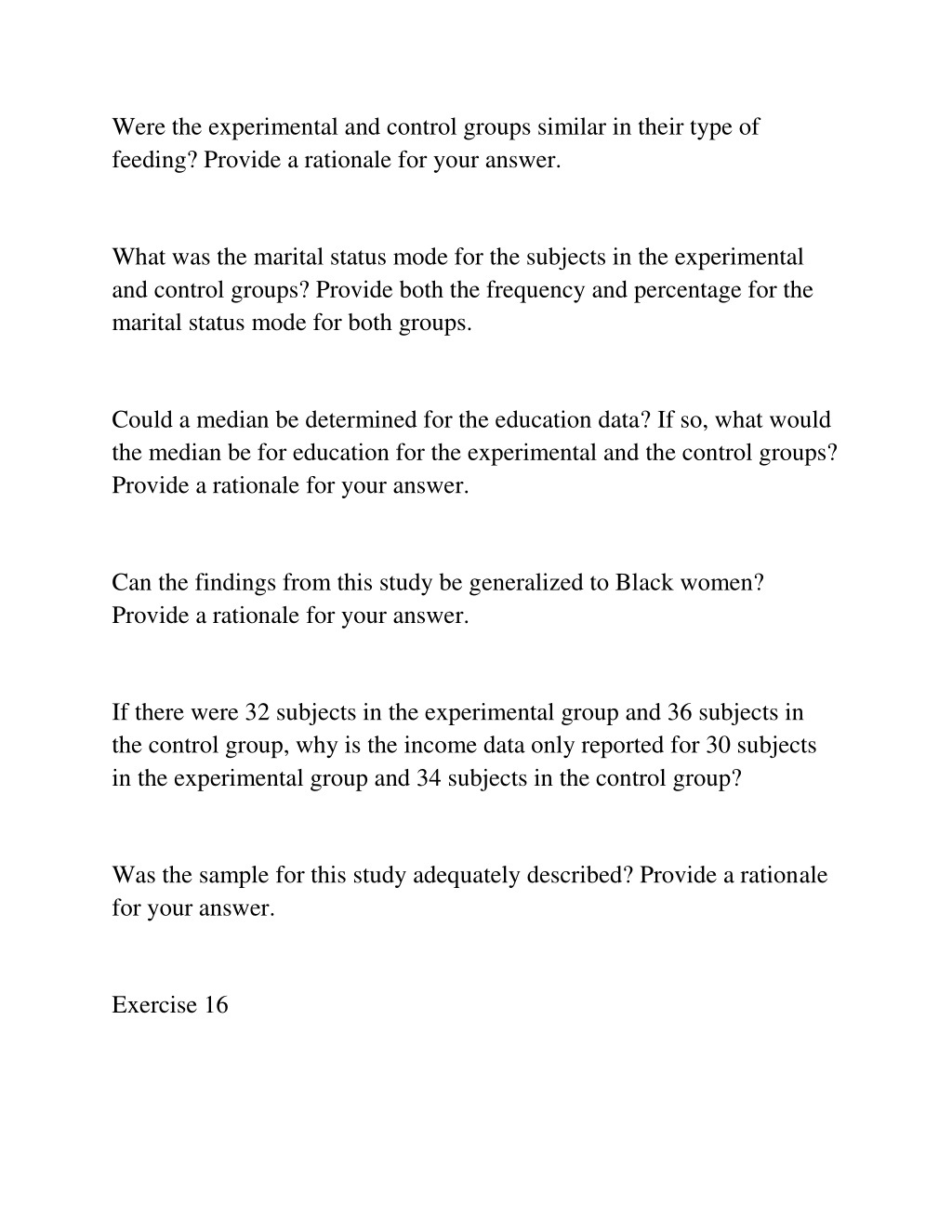 Were the experimental and control groups similar in their type of feeding? Provide a rationale for your answer.

What was the marital status mode for the subjects in the experimental and control groups? Provide both the frequency and percentage for the marital status mode for both groups.

Could a median be determined for the education data? If so, what would the median be for education for the experimental and the control groups? Provide a rationale for your answer.

Can the findings from this study be generalized to Black women? Provide a rationale for your answer.

If there were 32 subjects in the experimental group and 36 subjects in the control group, why is the income data only reported for 30 subjects in the experimental group and 34 subjects in the control group?

Was the sample for this study adequately described? Provide a rationale for your answer.

Exercise 16